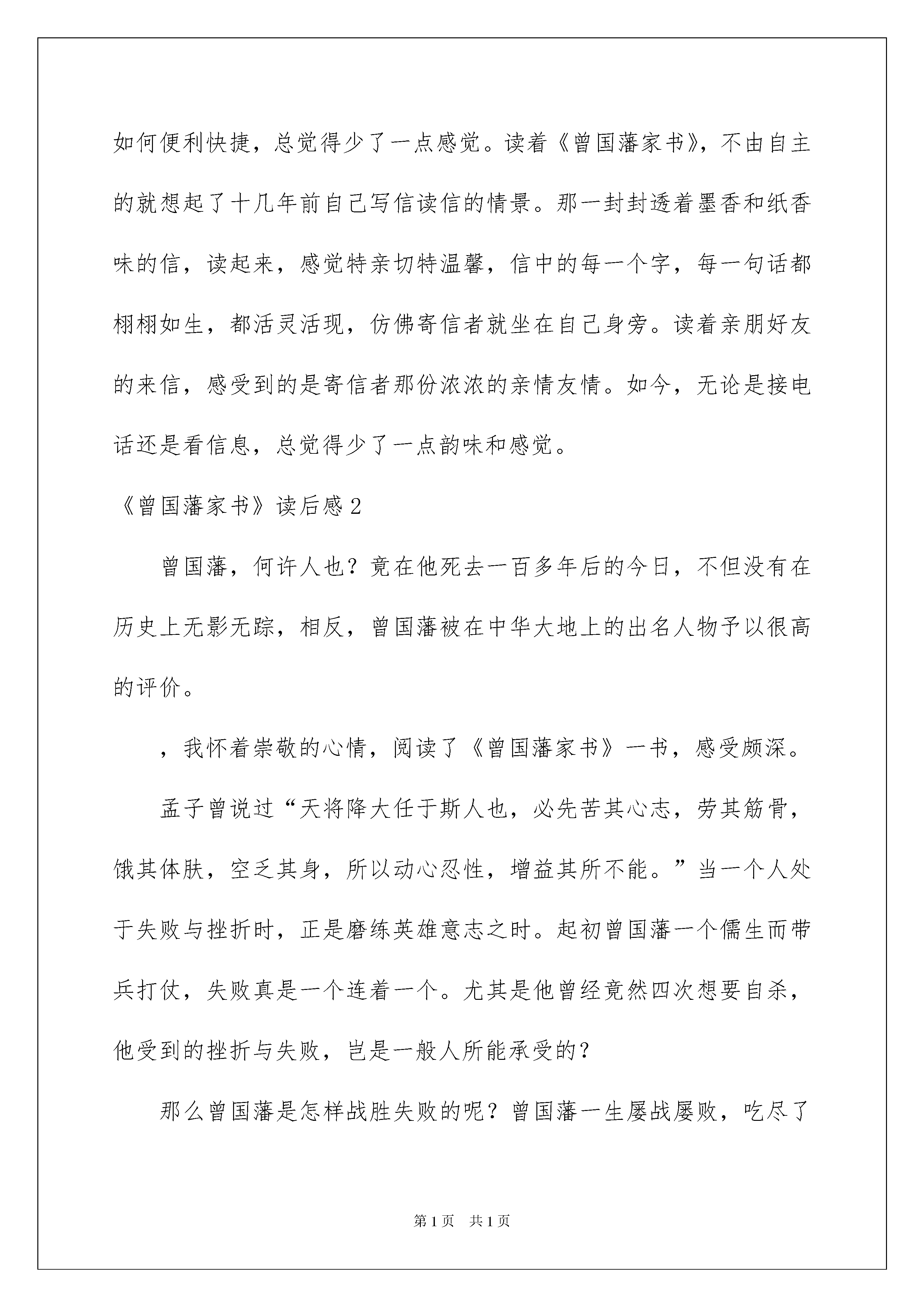 如何便利快捷，总觉得少了一点感觉。读着《曾国藩家书》，不由自主的就想起了十几年前自己写信读信的情景。那一封封透着墨香和纸香味的信，读起来，感觉特亲切特温馨，信中的每一个字，每一句话都栩栩如生，都活灵活现，仿佛寄信者就坐在自己身旁。读着亲朋好友的来信，感受到的是寄信者那份浓浓的亲情友情。如今，无论是接电话还是看信息，总觉得少了一点韵味和感觉。

《曾国藩家书》读后感2

曾国藩，何许人也？竟在他死去一百多年后的今日，不但没有在历史上无影无踪，相反，曾国藩被在中华大地上的出名人物予以很高的评价。

，我怀着崇敬的心情，阅读了《曾国藩家书》一书，感受颇深。

孟子曾说过“天将降大任于斯人也，必先苦其心志，劳其筋骨，饿其体肤，空乏其身，所以动心忍性，增益其所不能。”当一个人处于失败与挫折时，正是磨练英雄意志之时。起初曾国藩一个儒生而带兵打仗，失败真是一个连着一个。尤其是他曾经竟然四次想要自杀，他受到的挫折与失败，岂是一般人所能承受的？

那么曾国藩是怎样战胜失败的呢？曾国藩一生屡战屡败，吃尽了

第1页 共1页